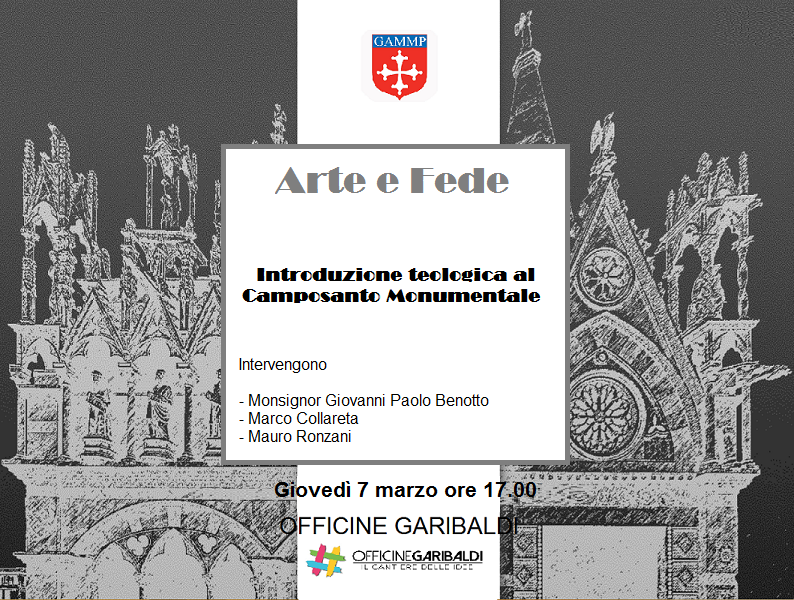 GAMMP

Arte e Fede

Introduzione teologica al Camposanto Monumentale

Intervengono

- Monsignor Giovanni Paolo Benotto
- Marco Collareta
- Mauro Ronzani

Giovedì 7 marzo ore 17.00

OFFICINE GARIBALDI

OFFICINEGARIBALDI
IL CANTIERE DELLE IDEE